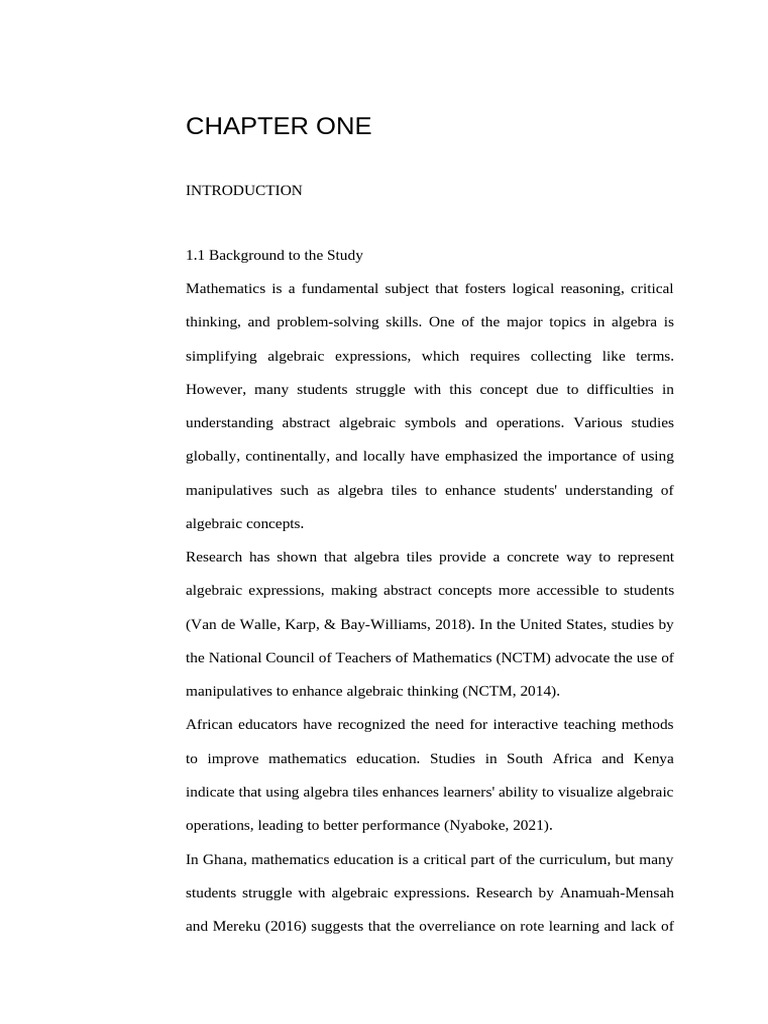 CHAPTER ONE

INTRODUCTION

1.1 Background to the Study

Mathematics is a fundamental subject that fosters logical reasoning, critical thinking, and problem-solving skills. One of the major topics in algebra is simplifying algebraic expressions, which requires collecting like terms. However, many students struggle with this concept due to difficulties in understanding abstract algebraic symbols and operations. Various studies globally, continentally, and locally have emphasized the importance of using manipulatives such as algebra tiles to enhance students' understanding of algebraic concepts.

Research has shown that algebra tiles provide a concrete way to represent algebraic expressions, making abstract concepts more accessible to students (Van de Walle, Karp, & Bay-Williams, 2018). In the United States, studies by the National Council of Teachers of Mathematics (NCTM) advocate the use of manipulatives to enhance algebraic thinking (NCTM, 2014).

African educators have recognized the need for interactive teaching methods to improve mathematics education. Studies in South Africa and Kenya indicate that using algebra tiles enhances learners' ability to visualize algebraic operations, leading to better performance (Nyaboke, 2021).

In Ghana, mathematics education is a critical part of the curriculum, but many students struggle with algebraic expressions. Research by Anamuah-Mensah and Mereku (2016) suggests that the overreliance on rote learning and lack of